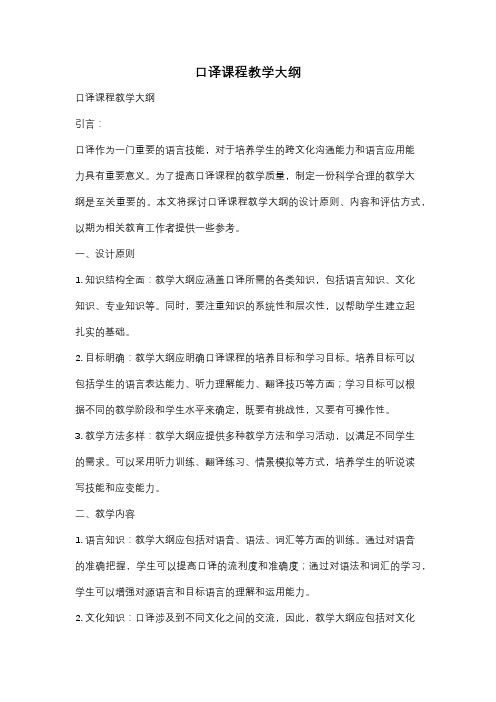 口译课程教学大纲

口译课程教学大纲

引言：

口译作为一门重要的语言技能，对于培养学生的跨文化沟通能力和语言应用能力具有重要意义。为了提高口译课程的教学质量，制定一份科学合理的教学大纲是至关重要的。本文将探讨口译课程教学大纲的设计原则、内容和评估方式，以期为相关教育工作者提供一些参考。

一、设计原则

1. 知识结构全面：教学大纲应涵盖口译所需的各类知识，包括语言知识、文化知识、专业知识等。同时，要注重知识的系统性和层次性，以帮助学生建立起扎实的基础。

2. 目标明确：教学大纲应明确口译课程的培养目标和学习目标。培养目标可以包括学生的语言表达能力、听力理解能力、翻译技巧等方面；学习目标可以根据不同的教学阶段和学生水平来确定，既要有挑战性，又要有可操作性。

3. 教学方法多样：教学大纲应提供多种教学方法和学习活动，以满足不同学生的需求。可以采用听力训练、翻译练习、情景模拟等方式，培养学生的听说读写技能和应变能力。

二、教学内容

1. 语言知识：教学大纲应包括对语音、语法、词汇等方面的训练。通过对语音的准确把握，学生可以提高口译的流利度和准确度；通过对语法和词汇的学习，学生可以增强对源语言和目标语言的理解和运用能力。

2. 文化知识：口译涉及到不同文化之间的交流，因此，教学大纲应包括对文化